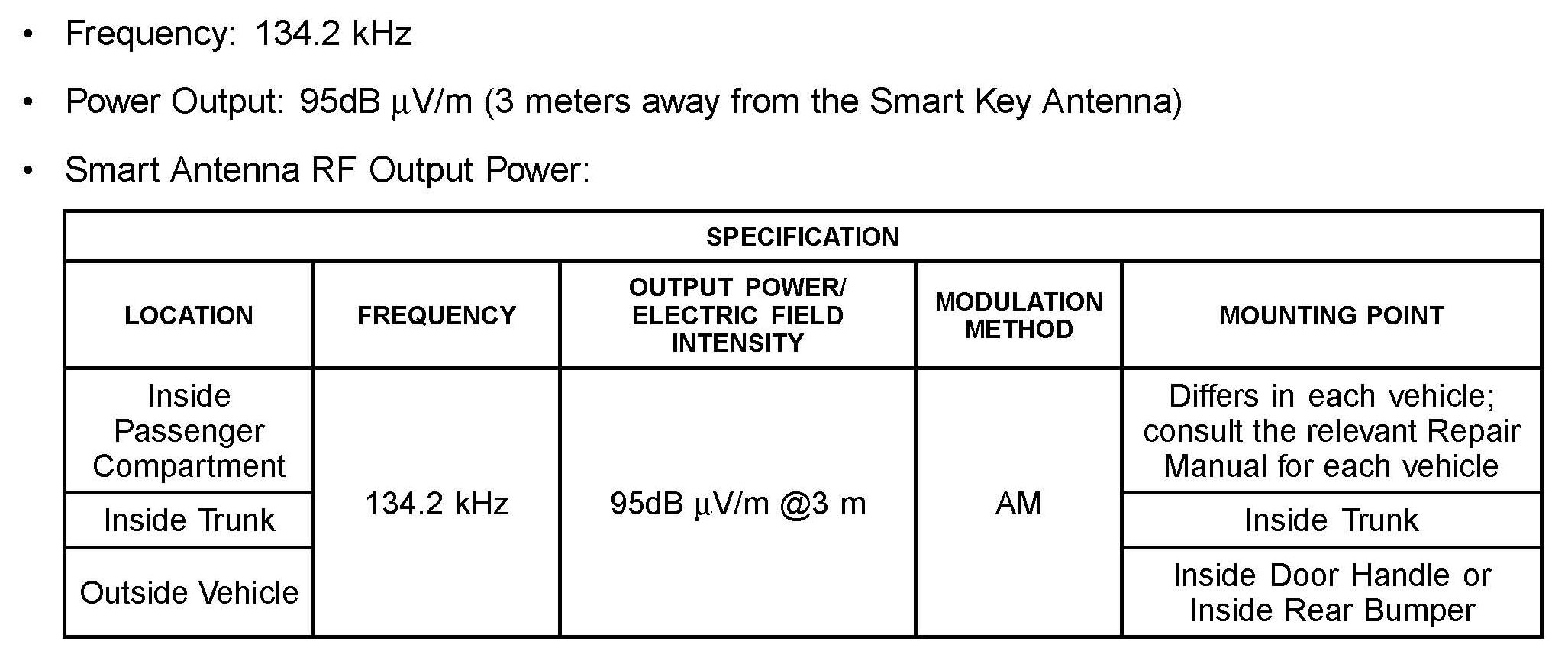 • Frequency: 134.2 kHz

• Power Output: 95dB μV/m (3 meters away from the Smart Key Antenna)

• Smart Antenna RF Output Power:

| SPECIFICATION | | | | |
|---|---|---|---|---|
| LOCATION | FREQUENCY | OUTPUT POWER/ ELECTRIC FIELD INTENSITY | MODULATION METHOD | MOUNTING POINT |
| Inside Passenger Compartment | 134.2 kHz | 95dB μV/m @3 m | AM | Differs in each vehicle; consult the relevant Repair Manual for each vehicle |
| Inside Trunk | | | | Inside Trunk |
| Outside Vehicle | | | | Inside Door Handle or Inside Rear Bumper |